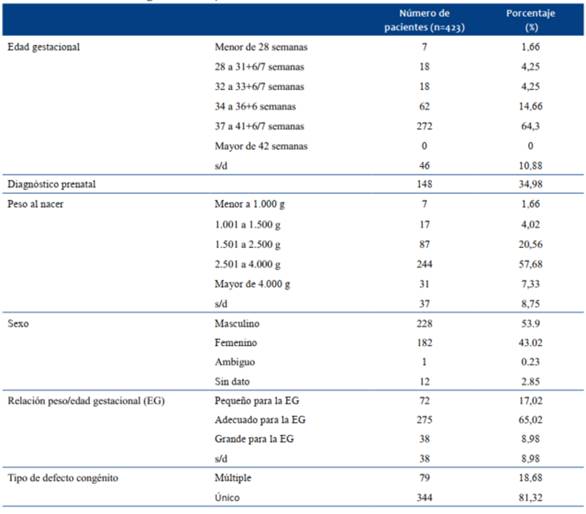 | | | Número de pacientes (n=423) | Porcentaje (%) |
|---|---|---|---|
| Edad gestacional | Menor de 28 semanas | 7 | 1,66 |
| | 28 a 31+6/7 semanas | 18 | 4,25 |
| | 32 a 33+6/7 semanas | 18 | 4,25 |
| | 34 a 36+6 semanas | 62 | 14,66 |
| | 37 a 41+6/7 semanas | 272 | 64,3 |
| | Mayor de 42 semanas | 0 | 0 |
| | s/d | 46 | 10,88 |
| Diagnóstico prenatal | | 148 | 34,98 |
| Peso al nacer | Menor a 1.000 g | 7 | 1,66 |
| | 1.001 a 1.500 g | 17 | 4,02 |
| | 1.501 a 2.500 g | 87 | 20,56 |
| | 2.501 a 4.000 g | 244 | 57,68 |
| | Mayor de 4.000 g | 31 | 7,33 |
| | s/d | 37 | 8,75 |
| Sexo | Masculino | 228 | 53.9 |
| | Femenino | 182 | 43.02 |
| | Ambiguo | 1 | 0.23 |
| | Sin dato | 12 | 2.85 |
| Relación peso/edad gestacional (EG) | Pequeño para la EG | 72 | 17,02 |
| | Adecuado para la EG | 275 | 65,02 |
| | Grande para la EG | 38 | 8,98 |
| | s/d | 38 | 8,98 |
| Tipo de defecto congénito | Múltiple | 79 | 18,68 |
| | Único | 344 | 81,32 |